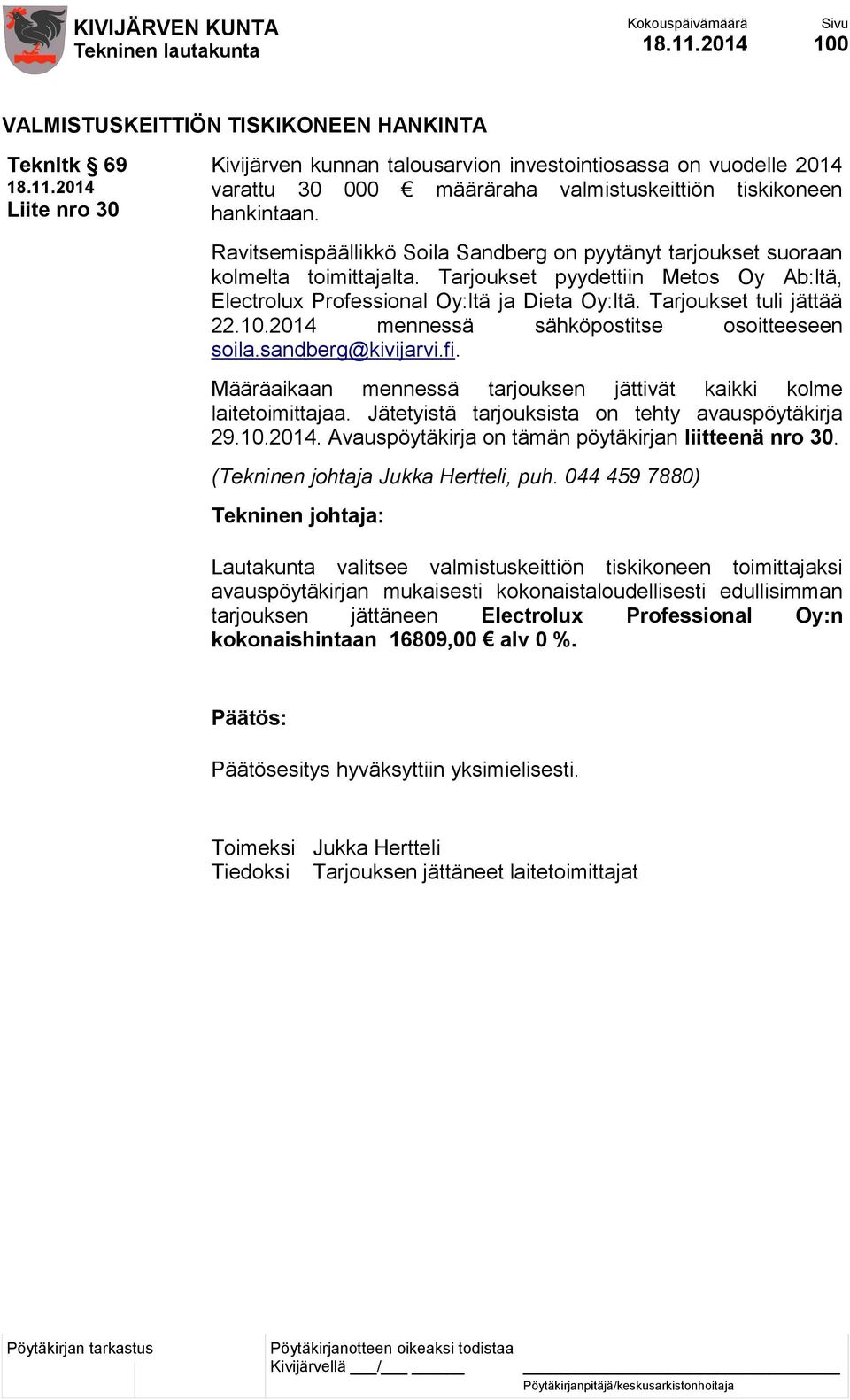 KIVIJÄRVEN KUNTA
Tekninen lautakunta

Kokouspäivämäärä
18.11.2014

Sivu
100

VALMISTUSKEITTIÖN TISKIKONEEN HANKINTA

Teknltk § 69
18.11.2014
Liite nro 30

Kivijärven kunnan talousarvion investointiosassa on vuodelle 2014 varattu 30 000 € määräraha valmistuskeittiön tiskikoneen hankintaan.

Ravitsemispäällikkö Soila Sandberg on pyytänyt tarjoukset suoraan kolmelta toimittajalta. Tarjoukset pyydettiin Metos Oy Ab:ltä, Electrolux Professional Oy:ltä ja Dieta Oy:ltä. Tarjoukset tuli jättää 22.10.2014 mennessä sähköpostitse osoitteeseen soila.sandberg@kivijarvi.fi.

Määräaikaan mennessä tarjouksen jättivät kaikki kolme laitetoimittajaa. Jätetyistä tarjouksista on tehty avauspöytäkirja 29.10.2014. Avauspöytäkirja on tämän pöytäkirjan liitteenä nro 30.

(Tekninen johtaja Jukka Hertteli, puh. 044 459 7880)

Tekninen johtaja:

Lautakunta valitsee valmistuskeittiön tiskikoneen toimittajaksi avauspöytäkirjan mukaisesti kokonaistaloudellisesti edullisimman tarjouksen jättäneen Electrolux Professional Oy:n kokonaishintaan 16809,00 € alv 0 %.

Päätös:

Päätösesitys hyväksyttiin yksimielisesti.

Toimeksi Jukka Hertteli
Tiedoksi Tarjouksen jättäneet laitetoimittajat

Pöytäkirjan tarkastus

Pöytäkirjanotteen oikeaksi todistaa
Kivijärvellä ___/___ ______

Pöytäkirjanpitäjä/keskusarkistonhoitaja